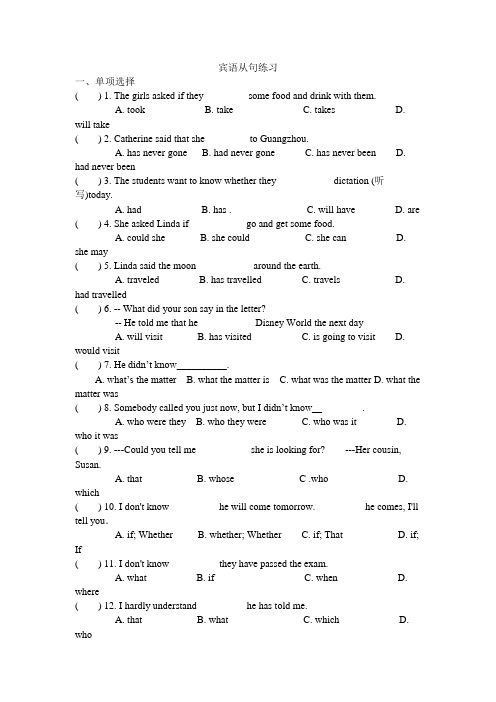 宾语从句练习

一、单项选择

(　　) 1. The girls asked if they 　　　　 some food and drink with them.
A. took　　B. take　　C. takes　　D. will take

(　　) 2. Catherine said that she 　　　　 to Guangzhou.
A. has never gone　B. had never gone　C. has never been　D. had never been

(　　) 3. The students want to know whether they 　　　　 dictation (听写)today.
A. had　　B. has .　　C. will have　　D. are

(　　) 4. She asked Linda if 　　　　 go and get some food.
A. could she　　B. she could　　C. she can　　D. she may

(　　) 5. Linda said the moon 　　　　 around the earth.
A. traveled　　B. has travelled　　C. travels　　D. had travelled

(　　) 6. -- What did your son say in the letter?
-- He told me that he 　　　　 Disney World the next day
A. will visit　　B. has visited　　C. is going to visit　　D. would visit

(　　) 7. He didn't know__________.
A. what's the matter　B. what the matter is　C. what was the matter D. what the matter was

(　　) 8. Somebody called you just now, but I didn't know__ 　　.
A. who were they　B. who they were　C. who was it　　D. who it was

(　　) 9. ---Could you tell me 　　　　 she is looking for?　　---Her cousin, Susan.
A. that　　B. whose　　C .who　　D. which

(　　) 10. I don't know 　　　　 he will come tomorrow. 　　　　 he comes, I'll tell you.
A. if; Whether　　B. whether; Whether　　C. if; That　　D. if; If

(　　) 11. I don't know 　　　　 they have passed the exam.
A. what　　B. if　　C. when　　D. where

(　　) 12. I hardly understand 　　　　 he has told me.
A. that　　B. what　　C. which　　D. who